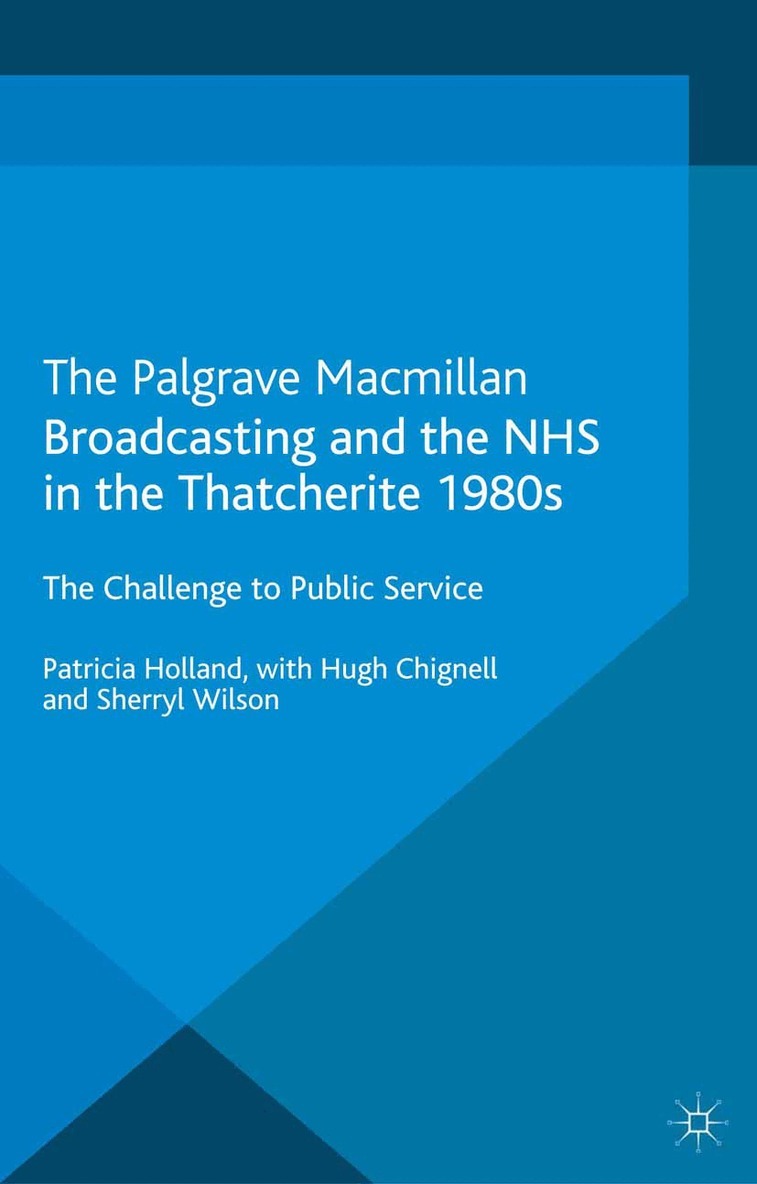 The Palgrave Macmillan
Broadcasting and the NHS in the Thatcherite 1980s

The Challenge to Public Service

Patricia Holland, with Hugh Chignell and Sherryl Wilson